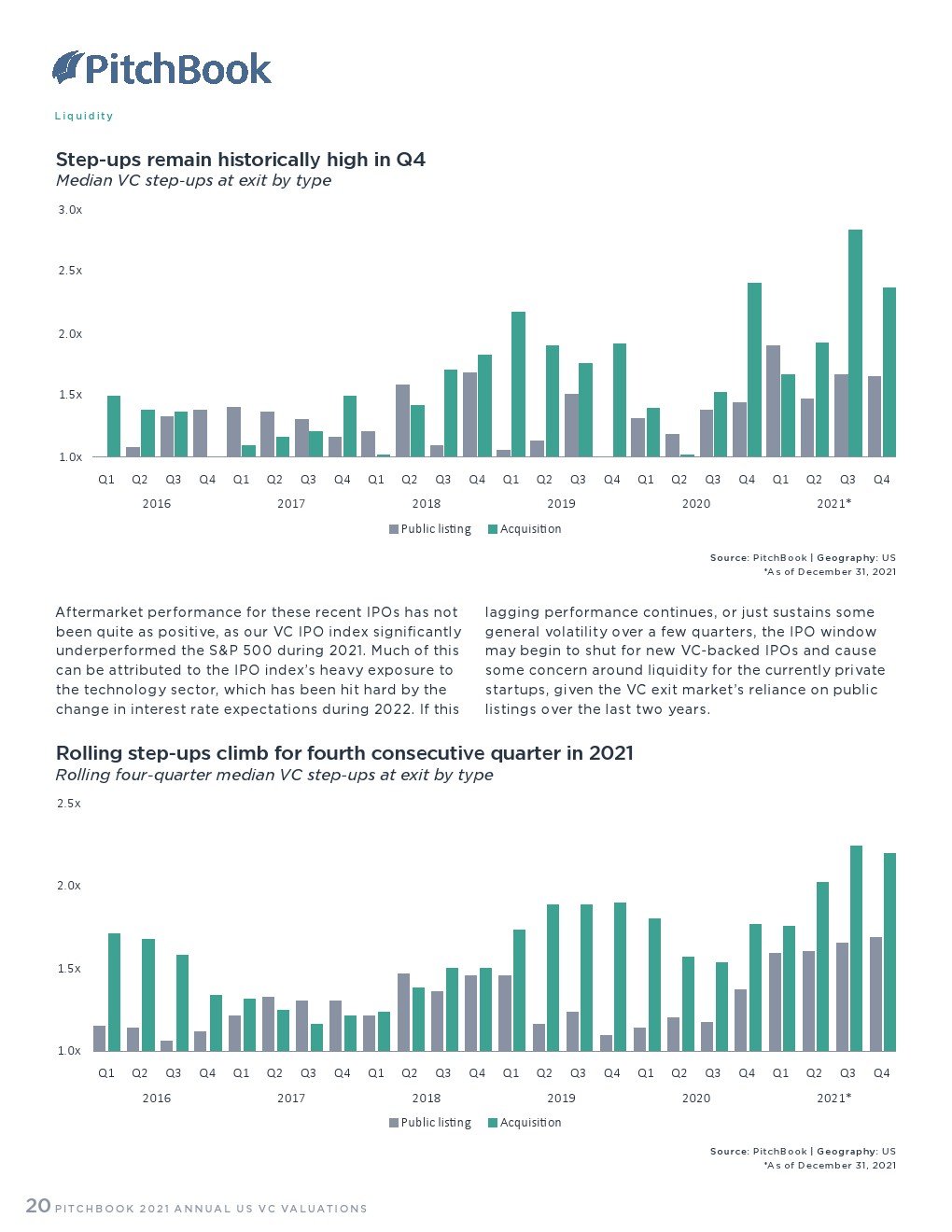 PitchBook

Liquidity

Step-ups remain historically high in Q4
Median VC step-ups at exit by type

3.0x
2.5x
2.0x
1.5x
1.0x

Q1 Q2 Q3 Q4 Q1 Q2 Q3 Q4 Q1 Q2 Q3 Q4 Q1 Q2 Q3 Q4 Q1 Q2 Q3 Q4 Q1 Q2 Q3 Q4
2016 2017 2018 2019 2020 2021*

Public listing Acquisition

Source: PitchBook | Geography: US
*As of December 31, 2021

Aftermarket performance for these recent IPOs has not been quite as positive, as our VC IPO index significantly underperformed the S&P 500 during 2021. Much of this can be attributed to the IPO index's heavy exposure to the technology sector, which has been hit hard by the change in interest rate expectations during 2022. If this lagging performance continues, or just sustains some general volatility over a few quarters, the IPO window may begin to shut for new VC-backed IPOs and cause some concern around liquidity for the currently private startups, given the VC exit market's reliance on public listings over the last two years.

Rolling step-ups climb for fourth consecutive quarter in 2021
Rolling four-quarter median VC step-ups at exit by type

2.5x
2.0x
1.5x
1.0x

Q1 Q2 Q3 Q4 Q1 Q2 Q3 Q4 Q1 Q2 Q3 Q4 Q1 Q2 Q3 Q4 Q1 Q2 Q3 Q4 Q1 Q2 Q3 Q4
2016 2017 2018 2019 2020 2021*

Public listing Acquisition

Source: PitchBook | Geography: US
*As of December 31, 2021

20 PITCHBOOK 2021 ANNUAL US VC VALUATIONS